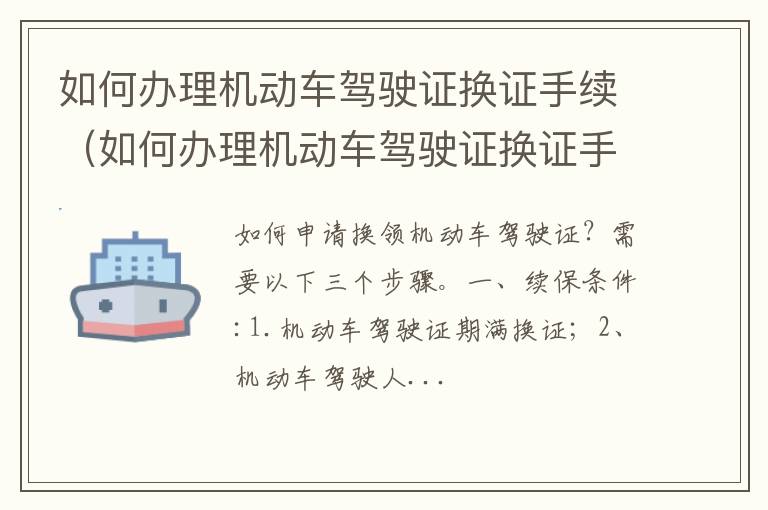 如何办理机动车驾驶证换证手续（如何办理机动车驾驶证换证手

如何申请换领机动车驾驶证？需要以下三个步骤。一、续保条件：1. 机动车驾驶证期满换证；2、机动车驾驶人...